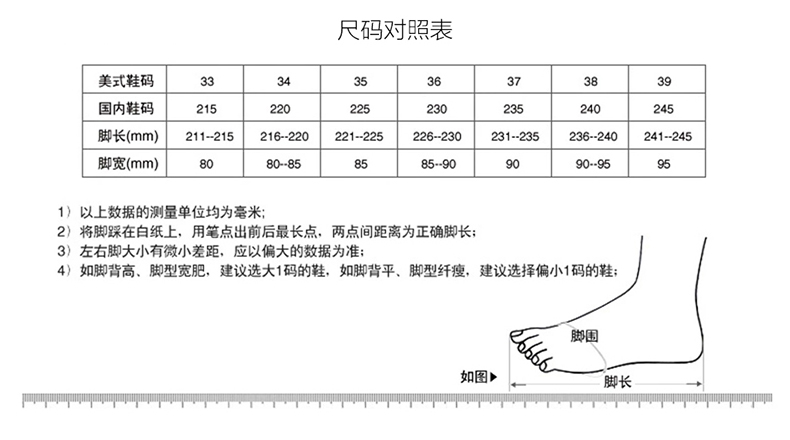 尺码对照表

| 美式鞋码 | 33 | 34 | 35 | 36 | 37 | 38 | 39 |
|---|---|---|---|---|---|---|---|
| 国内鞋码 | 215 | 220 | 225 | 230 | 235 | 240 | 245 |
| 脚长(mm) | 211--215 | 216--220 | 221--225 | 226--230 | 231--235 | 236--240 | 241--245 |
| 脚宽(mm) | 80 | 80--85 | 85 | 85--90 | 90 | 90--95 | 95 |

1）以上数据的测量单位均为毫米;
2）将脚踩在白纸上，用笔点出前后最长点，两点间距离为正确脚长;
3）左右脚大小有微小差距，应以偏大的数据为准;
4）如脚背高、脚型宽肥，建议选大1码的鞋，如脚背平、脚型纤瘦，建议选择偏小1码的鞋;

脚围
如图▶
脚长